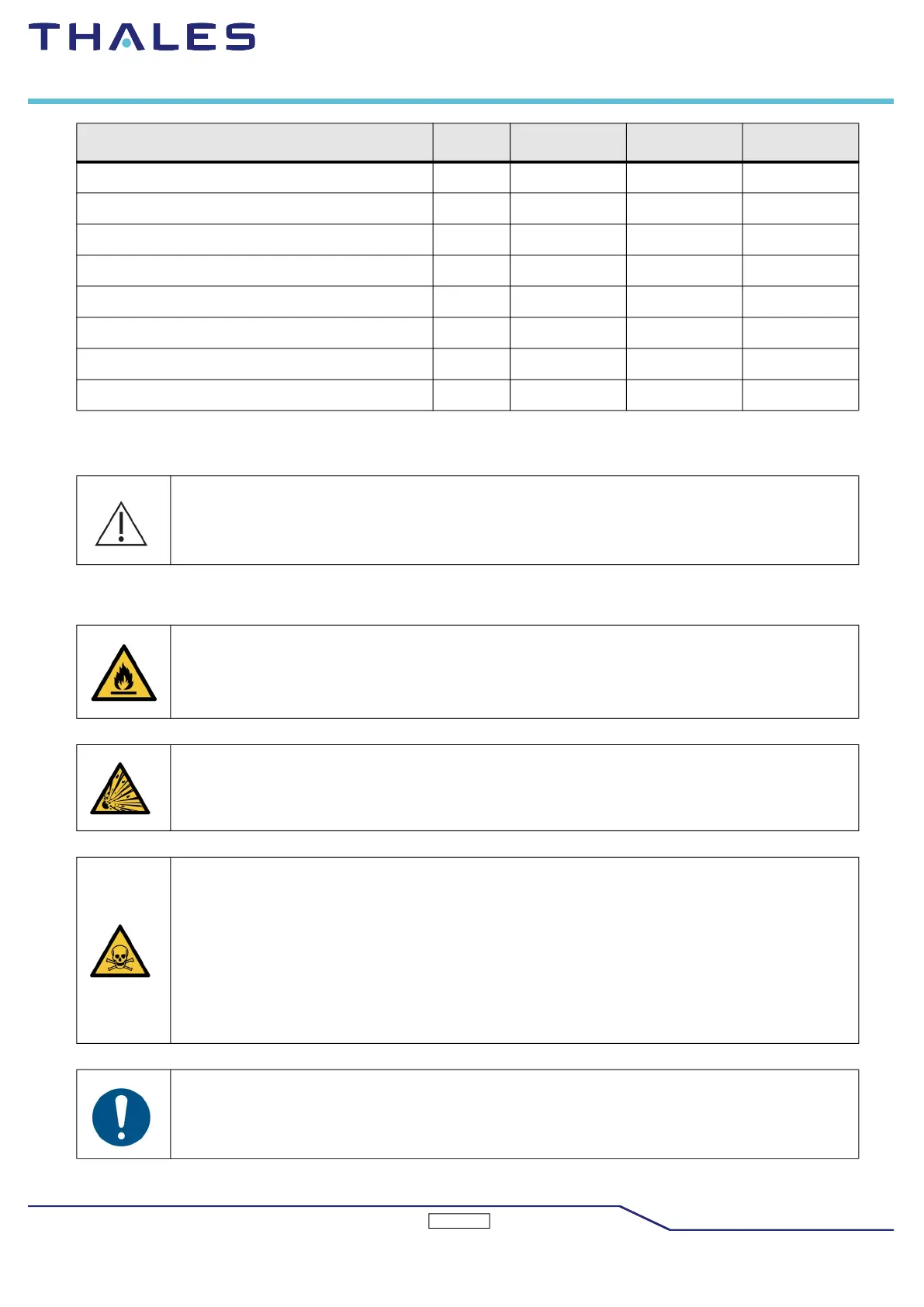 THALES